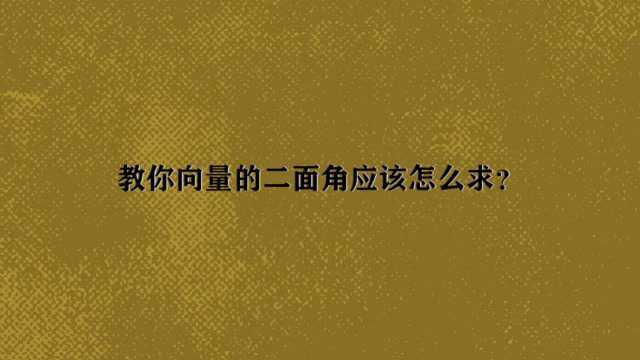 教你向量的二面角应该怎么求？